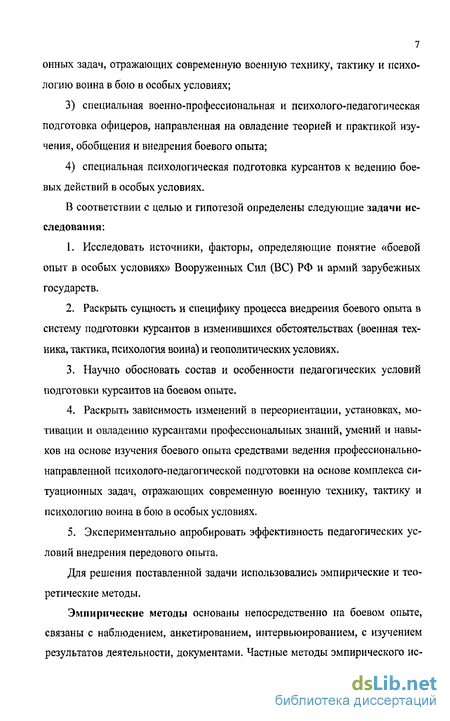 7

онных задач, отражающих современную военную технику, тактику и психологию воина в бою в особых условиях;

3) специальная военно-профессиональная и психолого-педагогическая подготовка офицеров, направленная на овладение теорией и практикой изучения, обобщения и внедрения боевого опыта;

4) специальная психологическая подготовка курсантов к ведению боевых действий в особых условиях.

В соответствии с целью и гипотезой определены следующие задачи исследования:

1. Исследовать источники, факторы, определяющие понятие «боевой опыт в особых условиях» Вооруженных Сил (ВС) РФ и армий зарубежных государств.

2. Раскрыть сущность и специфику процесса внедрения боевого опыта в систему подготовки курсантов в изменившихся обстоятельствах (военная техника, тактика, психология воина) и геополитических условиях.

3. Научно обосновать состав и особенности педагогических условий подготовки курсантов на боевом опыте.

4. Раскрыть зависимость изменений в переориентации, установках, мотивации и овладению курсантами профессиональных знаний, умений и навыков на основе изучения боевого опыта средствами ведения профессионально-направленной психолого-педагогической подготовки на основе комплекса ситуационных задач, отражающих современную военную технику, тактику и психологию воина в бою в особых условиях.

5. Экспериментально апробировать эффективность педагогических условий внедрения передового опыта.

Для решения поставленной задачи использовались эмпирические и теоретические методы.

Эмпирические методы основаны непосредственно на боевом опыте, связаны с наблюдением, анкетированием, интервьюированием, с изучением результатов деятельности, документами. Частные методы эмпирического ис-

dsLib.net
библиотека диссертаций